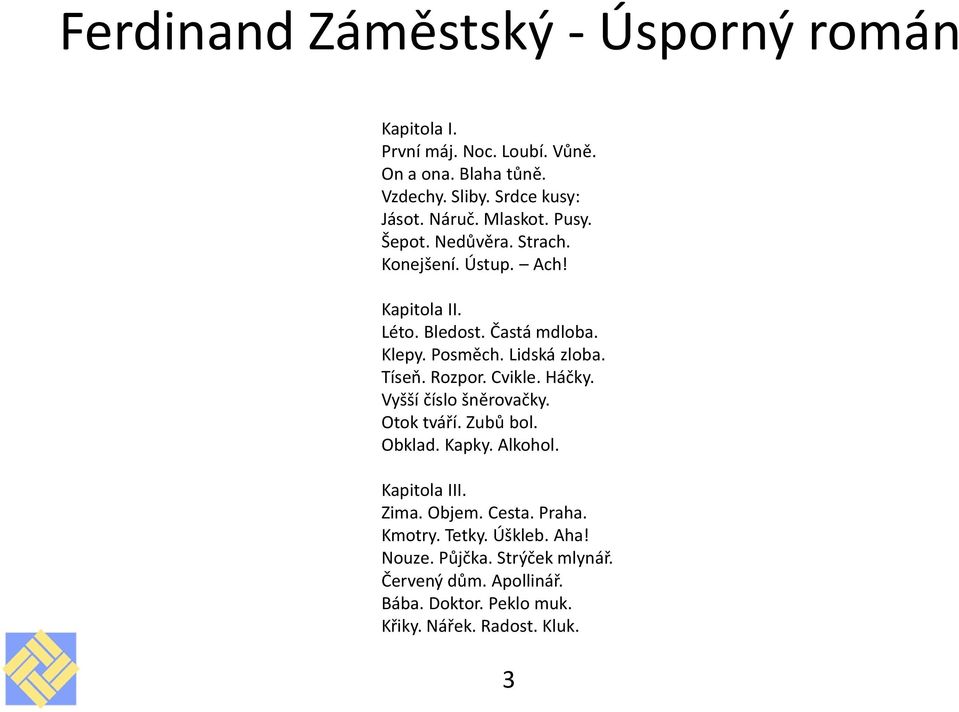 Ferdinand Záměstský - Úsporný román

Kapitola I.
První máj. Noc. Loubí. Vůně.
On a ona. Blaha tůně.
Vzdechy. Sliby. Srdce kusy:
Jásot. Náruč. Mlaskot. Pusy.
Šepot. Nedůvěra. Strach.
Konejšení. Ústup. – Ach!

Kapitola II.
Léto. Bledost. Častá mdloba.
Klepy. Posměch. Lidská zloba.
Tíseň. Rozpor. Cvikle. Háčky.
Vyšší číslo šněrovačky.
Otok tváří. Zubů bol.
Obklad. Kapky. Alkohol.

Kapitola III.
Zima. Objem. Cesta. Praha.
Kmotry. Tetky. Úškleb. Aha!
Nouze. Půjčka. Strýček mlynář.
Červený dům. Apollinář.
Bába. Doktor. Peklo muk.
Křiky. Nářek. Radost. Kluk.

3